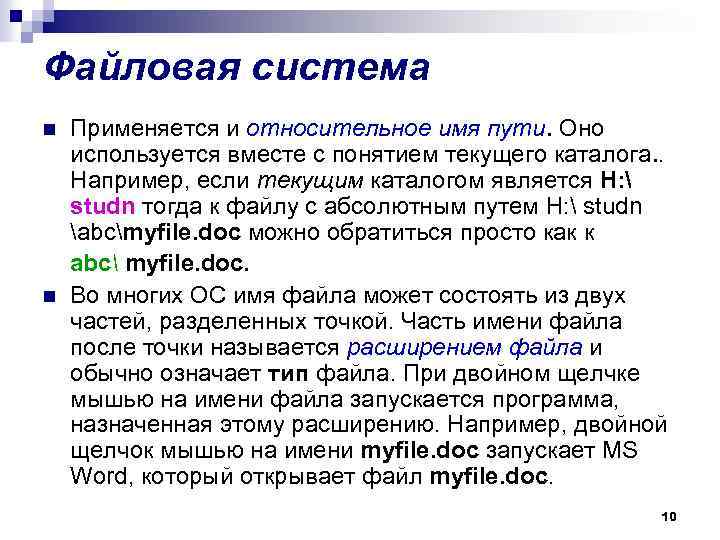 Файловая система

• Применяется и относительное имя пути. Оно используется вместе с понятием текущего каталога.. Например, если текущим каталогом является H:\ studn тогда к файлу с абсолютным путем H:\ studn \abc\myfile.doc можно обратиться просто как к abc\ myfile.doc.

• Во многих ОС имя файла может состоять из двух частей, разделенных точкой. Часть имени файла после точки называется расширением файла и обычно означает тип файла. При двойном щелчке мышью на имени файла запускается программа, назначенная этому расширению. Например, двойной щелчок мышью на имени myfile.doc запускает MS Word, который открывает файл myfile.doc.

10